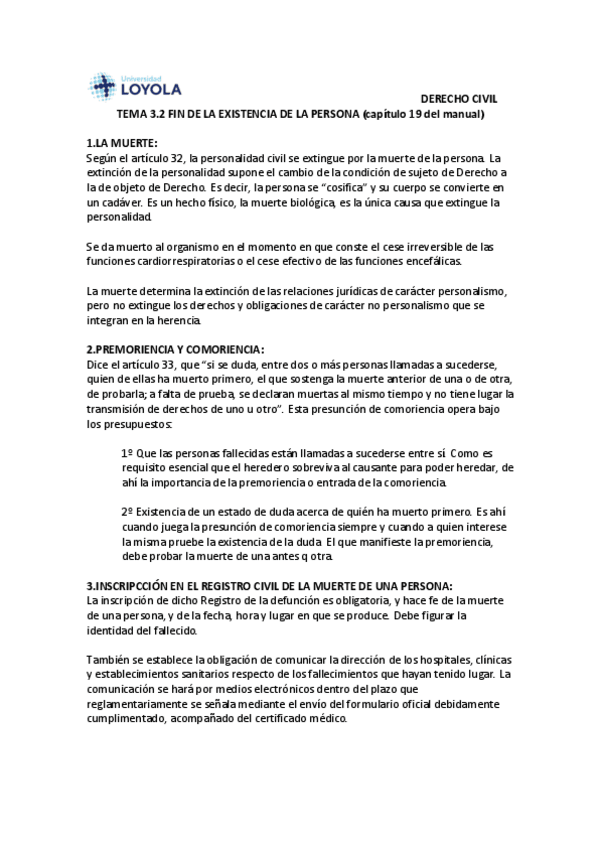 Universidad
LOYOLA

DERECHO CIVIL

TEMA 3.2 FIN DE LA EXISTENCIA DE LA PERSONA (capítulo 19 del manual)

1.LA MUERTE:
Según el artículo 32, la personalidad civil se extingue por la muerte de la persona. La extinción de la personalidad supone el cambio de la condición de sujeto de Derecho a la de objeto de Derecho. Es decir, la persona se "cosifica" y su cuerpo se convierte en un cadáver. Es un hecho físico, la muerte biológica, es la única causa que extingue la personalidad.

Se da muerto al organismo en el momento en que conste el cese irreversible de las funciones cardiorrespiratorias o el cese efectivo de las funciones encefálicas.

La muerte determina la extinción de las relaciones jurídicas de carácter personalismo, pero no extingue los derechos y obligaciones de carácter no personalismo que se integran en la herencia.

2.PREMORIENCIA Y COMORIENCIA:
Dice el artículo 33, que "si se duda, entre dos o más personas llamadas a sucederse, quien de ellas ha muerto primero, el que sostenga la muerte anterior de una o de otra, de probarla; a falta de prueba, se declaran muertas al mismo tiempo y no tiene lugar la transmisión de derechos de uno u otro". Esta presunción de comoriencia opera bajo los presupuestos:

1º Que las personas fallecidas están llamadas a sucederse entre sí. Como es requisito esencial que el heredero sobreviva al causante para poder heredar, de ahí la importancia de la premoriencia o entrada de la comoriencia.

2º Existencia de un estado de duda acerca de quién ha muerto primero. Es ahí cuando juega la presunción de comoriencia siempre y cuando a quien interese la misma pruebe la existencia de la duda. El que manifieste la premoriencia, debe probar la muerte de una antes q otra.

3.INSCRIPCCIÓN EN EL REGISTRO CIVIL DE LA MUERTE DE UNA PERSONA:
La inscripción de dicho Registro de la defunción es obligatoria, y hace fe de la muerte de una persona, y de la fecha, hora y lugar en que se produce. Debe figurar la identidad del fallecido.

También se establece la obligación de comunicar la dirección de los hospitales, clínicas y establecimientos sanitarios respecto de los fallecimientos que hayan tenido lugar. La comunicación se hará por medios electrónicos dentro del plazo que reglamentariamente se señala mediante el envío del formulario oficial debidamente cumplimentado, acompañado del certificado médico.